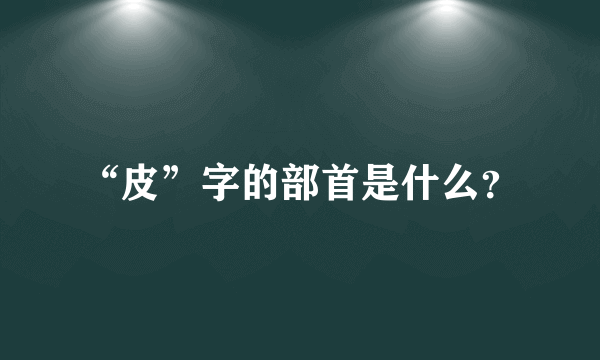 “皮”字的部首是什么?